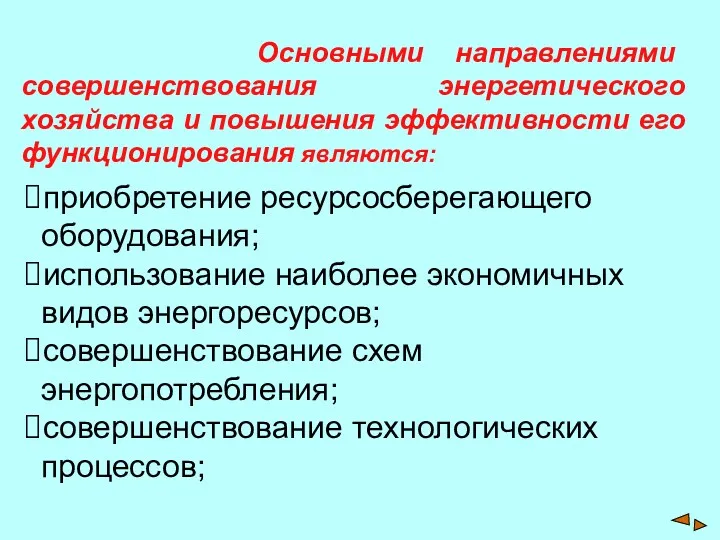 Основными направлениями совершенствования энергетического хозяйства и повышения эффективности его функционирования являются:

приобретение ресурсосберегающего оборудования;
использование наиболее экономичных видов энергоресурсов;
совершенствование схем энергопотребления;
совершенствование технологических процессов;